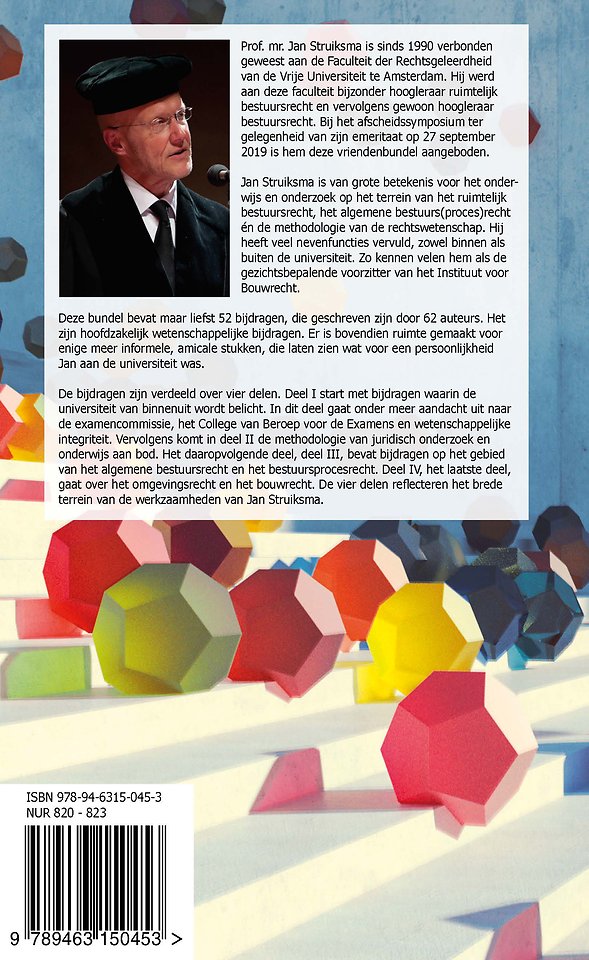 Prof. mr. Jan Struiksma is sinds 1990 verbonden geweest aan de Faculteit der Rechtsgeleerdheid van de Vrije Universiteit te Amsterdam. Hij werd aan deze faculteit bijzonder hoogleraar ruimtelijk bestuursrecht en vervolgens gewoon hoogleraar bestuursrecht. Bij het afscheidssymposium ter gelegenheid van zijn emeritaat op 27 september 2019 is hem deze vriendenbundel aangeboden.

Jan Struiksma is van grote betekenis voor het onderwijs en onderzoek op het terrein van het ruimtelijk bestuursrecht, het algemene bestuurs(proces)recht én de methodologie van de rechtswetenschap. Hij heeft veel nevenfuncties vervuld, zowel binnen als buiten de universiteit. Zo kennen velen hem als de gezichtsbepalende voorzitter van het Instituut voor Bouwrecht.

Deze bundel bevat maar liefst 52 bijdragen, die geschreven zijn door 62 auteurs. Het zijn hoofdzakelijk wetenschappelijke bijdragen. Er is bovendien ruimte gemaakt voor enige meer informele, amicale stukken, die laten zien wat voor een persoonlijkheid Jan aan de universiteit was.

De bijdragen zijn verdeeld over vier delen. Deel I start met bijdragen waarin de universiteit van binnenuit wordt belicht. In dit deel gaat onder meer aandacht uit naar de examencommissie, het College van Beroep voor de Examens en wetenschappelijke integriteit. Vervolgens komt in deel II de methodologie van juridisch onderzoek en onderwijs aan bod. Het daaropvolgende deel, deel III, bevat bijdragen op het gebied van het algemene bestuursrecht en het bestuursprocesrecht. Deel IV, het laatste deel, gaat over het omgevingsrecht en het bouwrecht. De vier delen reflecteren het brede terrein van de werkzaamheden van Jan Struiksma.

ISBN 978-94-6315-045-3
NUR 820 - 823

9 789463 150453 >